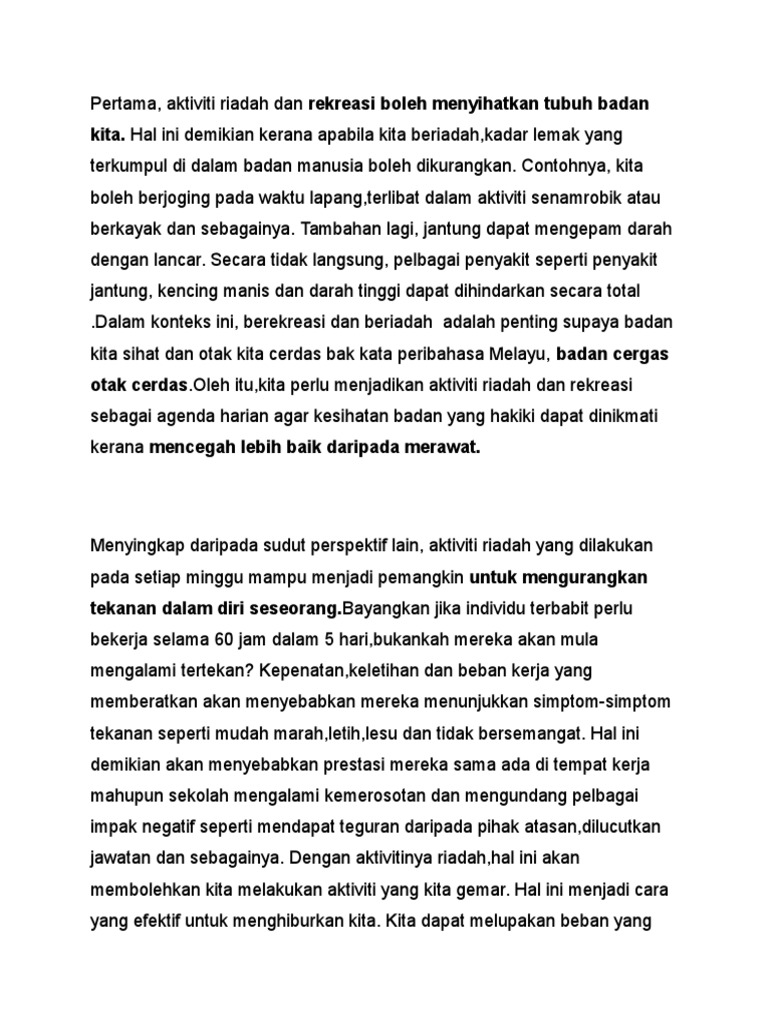 Pertama, aktiviti riadah dan rekreasi boleh menyihatkan tubuh badan kita. Hal ini demikian kerana apabila kita beriadah,kadar lemak yang terkumpul di dalam badan manusia boleh dikurangkan. Contohnya, kita boleh berjoging pada waktu lapang,terlibat dalam aktiviti senamrobik atau berkayak dan sebagainya. Tambahan lagi, jantung dapat mengepam darah dengan lancar. Secara tidak langsung, pelbagai penyakit seperti penyakit jantung, kencing manis dan darah tinggi dapat dihindarkan secara total .Dalam konteks ini, berekreasi dan beriadah adalah penting supaya badan kita sihat dan otak kita cerdas bak kata peribahasa Melayu, badan cergas otak cerdas.Oleh itu,kita perlu menjadikan aktiviti riadah dan rekreasi sebagai agenda harian agar kesihatan badan yang hakiki dapat dinikmati kerana mencegah lebih baik daripada merawat.

Menyingkap daripada sudut perspektif lain, aktiviti riadah yang dilakukan pada setiap minggu mampu menjadi pemangkin untuk mengurangkan tekanan dalam diri seseorang.Bayangkan jika individu terbabit perlu bekerja selama 60 jam dalam 5 hari,bukankah mereka akan mula mengalami tertekan? Kepenatan,keletihan dan beban kerja yang memberatkan akan menyebabkan mereka menunjukkan simptom-simptom tekanan seperti mudah marah,letih,lesu dan tidak bersemangat. Hal ini demikian akan menyebabkan prestasi mereka sama ada di tempat kerja mahupun sekolah mengalami kemerosotan dan mengundang pelbagai impak negatif seperti mendapat teguran daripada pihak atasan,dilucutkan jawatan dan sebagainya. Dengan aktivitinya riadah,hal ini akan membolehkan kita melakukan aktiviti yang kita gemar. Hal ini menjadi cara yang efektif untuk menghiburkan kita. Kita dapat melupakan beban yang